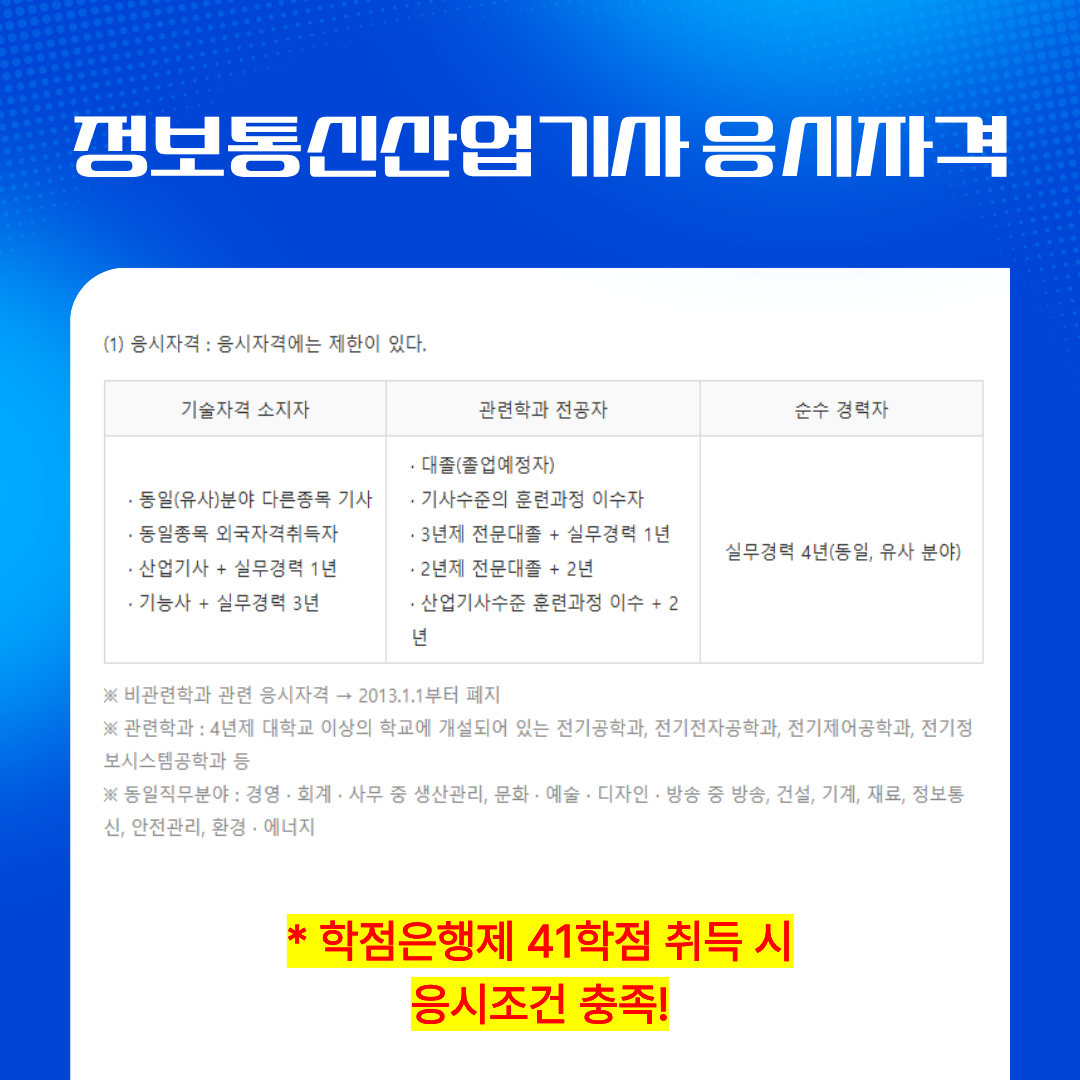 정보통신산업기사 응시자격

(1) 응시자격 : 응시자격에는 제한이 있다.

| 기술자격 소지자 | 관련학과 전공자 | 순수 경력자 |
|---|---|---|
| · 동일(유사)분야 다른종목 기사 · 동일종목 외국자격취득자 · 산업기사 + 실무경력 1년 · 기능사 + 실무경력 3년 | · 대졸(졸업예정자) · 기사수준의 훈련과정 이수자 · 3년제 전문대졸 + 실무경력 1년 · 2년제 전문대졸 + 2년 · 산업기사수준 훈련과정 이수 + 2년 | 실무경력 4년(동일, 유사 분야) |

※ 비관련학과 관련 응시자격 → 2013.1.1부터 폐지

※ 관련학과 : 4년제 대학교 이상의 학교에 개설되어 있는 전기공학과, 전기전자공학과, 전기제어공학과, 전기정보시스템공학과 등

※ 동일직무분야 : 경영 · 회계 · 사무 중 생산관리, 문화 · 예술 · 디자인 · 방송 중 방송, 건설, 기계, 재료, 정보통신, 안전관리, 환경 · 에너지

* 학점은행제 41학점 취득 시
응시조건 충족!